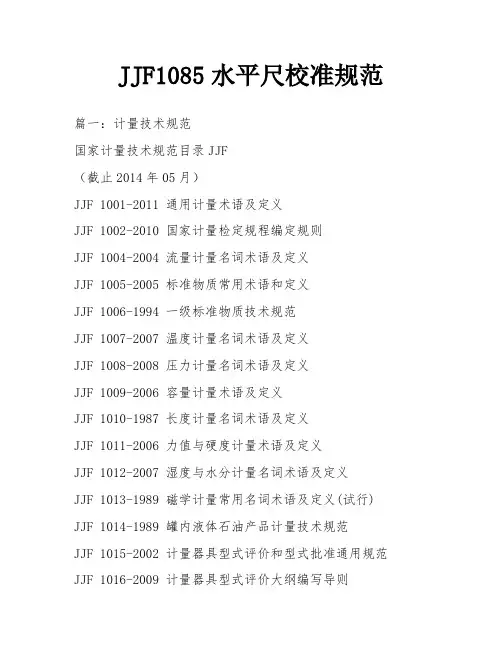 JJF1085 水平尺校准规范

篇一：计量技术规范

国家计量技术规范目录 JJF

（截止 2014 年 05 月）

JJF 1001-2011 通用计量术语及定义

JJF 1002-2010 国家计量检定规程编定规则

JJF 1004-2004 流量计量名词术语及定义

JJF 1005-2005 标准物质常用术语和定义

JJF 1006-1994 一级标准物质技术规范

JJF 1007-2007 温度计量名词术语及定义

JJF 1008-2008 压力计量名词术语及定义

JJF 1009-2006 容量计量术语及定义

JJF 1010-1987 长度计量名词术语及定义

JJF 1011-2006 力值与硬度计量术语及定义

JJF 1012-2007 湿度与水分计量名词术语及定义

JJF 1013-1989 磁学计量常用名词术语及定义(试行)

JJF 1014-1989 罐内液体石油产品计量技术规范

JJF 1015-2002 计量器具型式评价和型式批准通用规范

JJF 1016-2009 计量器具型式评价大纲编写导则